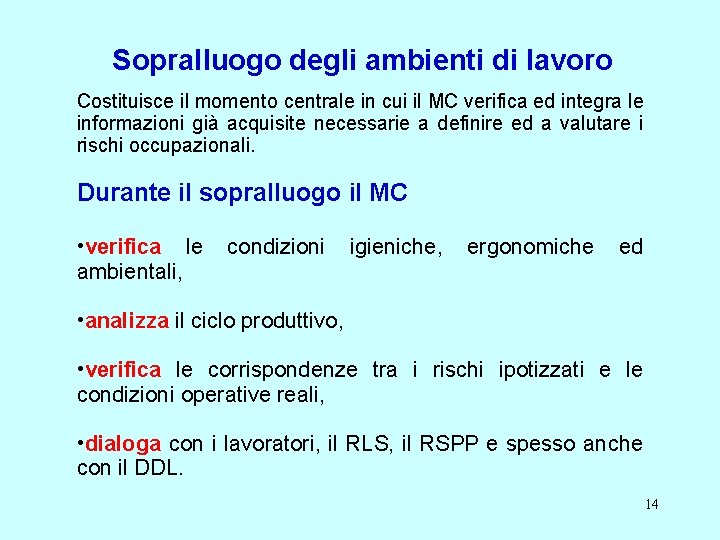 Sopralluogo degli ambienti di lavoro

Costituisce il momento centrale in cui il MC verifica ed integra le informazioni già acquisite necessarie a definire ed a valutare i rischi occupazionali.

Durante il sopralluogo il MC

•verifica le condizioni igieniche, ergonomiche ed ambientali,

•analizza il ciclo produttivo,

•verifica le corrispondenze tra i rischi ipotizzati e le condizioni operative reali,

•dialoga con i lavoratori, il RLS, il RSPP e spesso anche con il DDL.

14